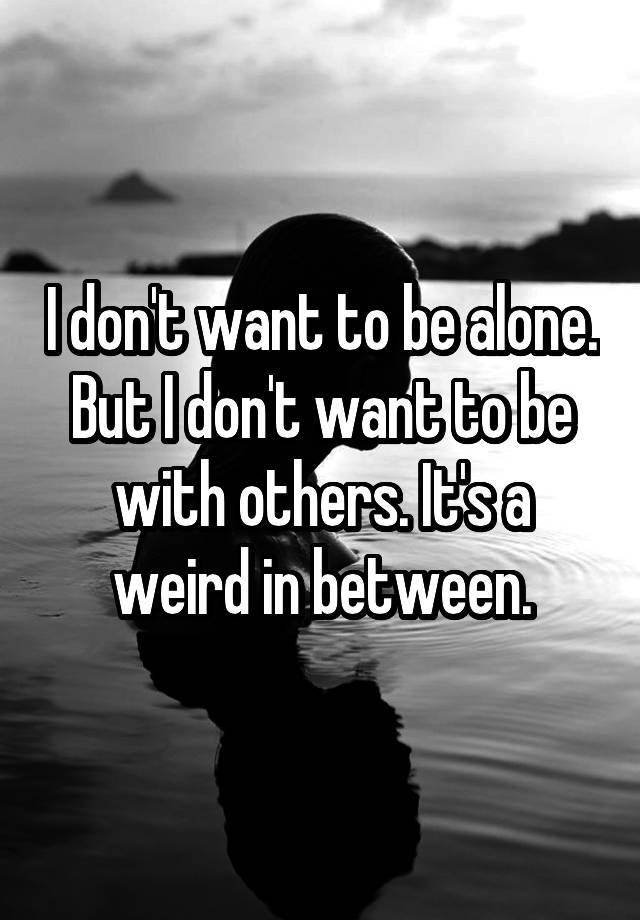 I don't want to be alone. But I don't want to be with others. It's a weird in between.